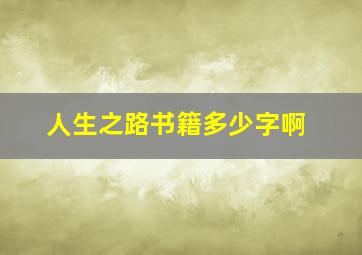 人生之路书籍多少字啊